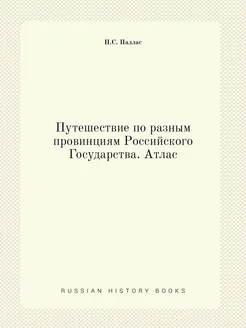 П.С. Паллас

Путешествие по разным провинциям Российского Государства. Атлас

RUSSIAN HISTORY BOOKS